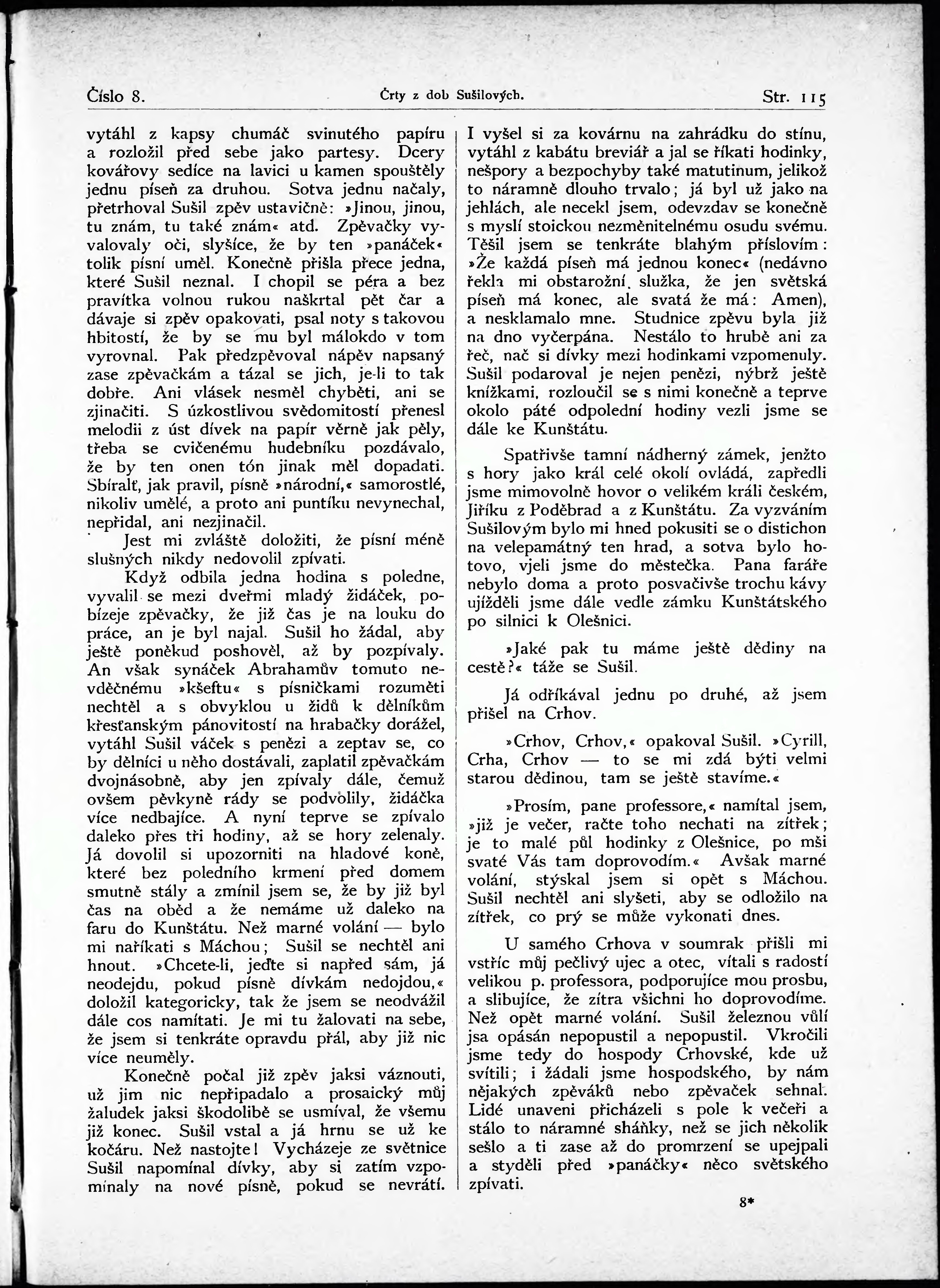 Číslo 8. Črty z dob Sušilových. Str. 115

vytáhl z kapsy chumáč svinutého papíru a rozložil před sebe jako partesy. Dcery kovářovy sedíce na lavici u kamen spouštěly jednu píseň za druhou. Sotva jednu načaly, přetrhoval Sušil zpěv ustavičně: »Jinou, jinou, tu znám, tu také znám« atd. Zpěvačky vyvalovaly oči, slyšíce, že by ten »panáček« tolik písní uměl. Konečně přišla přece jedna, které Sušil neznal. I chopil se péra a bez pravítka volnou rukou naškrtal pět čar a dávaje si zpěv opakovati, psal noty s takovou hbitostí, že by se mu byl málokdo v tom vyrovnal. Pak předzpěvoval nápěv napsaný zase zpěvačkám a tázal se jich, je-li to tak dobře. Ani vlásek nesměl chyběti, ani se zjinačiti. S úzkostlivou svědomitostí přenesl melodii z úst dívek na papír věrně jak pěly, třeba se cvičenému hudebníku pozdávalo, že by ten onen tón jinak měl dopadati. Sbíralť, jak pravil, písně »národní,« samorostlé, nikoliv umělé, a proto ani puntíku nevynechal, nepřidal, ani nezjinačil.

Jest mi zvláště doložiti, že písní méně slušných nikdy nedovolil zpívati.

Když odbila jedna hodina s poledne, vyvalil se mezi dveřmi mladý židáček, pobízeje zpěvačky, že již čas je na louku do práce, an je byl najal. Sušil ho žádal, aby ještě poněkud poshověl, až by pozpívaly. An však synáček Abrahamův tomuto nevděčnému »kšeftu« s písničkami rozuměti nechtěl a s obvyklou u židů k dělníkům křesťanským pánovitostí na hrabačky dorážel, vytáhl Sušil váček s penězi a zeptav se, co by dělníci u něho dostávali, zaplatil zpěvačkám dvojnásobně, aby jen zpívaly dále, čemuž ovšem pěvkyně rády se podvolily, židáčka více nedbajíce. A nyní teprve se zpívalo daleko přes tři hodiny, až se hory zelenaly. Já dovolil si upozorniti na hladové koně, které bez poledního krmení před domem smutně stály a zmínil jsem se, že by již byl čas na oběd a že nemáme už daleko na faru do Kunštátu. Než marné volání — bylo mi naříkati s Máchou; Sušil se nechtěl ani hnout. »Chcete-li, jeďte si napřed sám, já neodejdu, pokud písně dívkám nedojdou,« doložil kategoricky, tak že jsem se neodvážil dále cos namítati. Je mi tu žalovati na sebe, že jsem si tenkráte opravdu přál, aby již nic více neuměly.

Konečně počal již zpěv jaksi váznouti, už jim nic nepřipadalo a prosaický můj žaludek jaksi škodolibě se usmíval, že všemu již konec. Sušil vstal a já hrnu se už ke kočáru. Než nastojte! Vycházeje ze světnice Sušil napomínal dívky, aby si zatím vzpomínaly na nové písně, pokud se nevrátí. I vyšel si za kovárnu na zahrádku do stínu, vytáhl z kabátu breviář a jal se říkati hodinky, nešpory a bezpochyby také matutinum, jelikož to náramně dlouho trvalo; já byl už jako na jehlách, ale necekl jsem, odevzdav se konečně s myslí stoickou nezměnitelnému osudu svému. Těšil jsem se tenkráte blahým příslovím: »Že každá píseň má jednou konec« (nedávno řekla mi obstarožní služka, že jen světská píseň má konec, ale svatá že má: Amen), a nesklamalo mne. Studnice zpěvu byla již na dno vyčerpána. Nestálo to hrubě ani za řeč, nač si dívky mezi hodinkami vzpomenuly. Sušil podaroval je nejen penězi, nýbrž ještě knížkami, rozloučil se s nimi konečně a teprve okolo páté odpolední hodiny vezli jsme se dále ke Kunštátu.

Spatřivše tamní nádherný zámek, jenžto s hory jako král celé okolí ovládá, zapředli jsme mimovolně hovor o velikém králi českém, Jiříku z Poděbrad a z Kunštátu. Za vyzváním Sušilovým bylo mi hned pokusiti se o distichon na velepamátný ten hrad, a sotva bylo hotovo, vjeli jsme do městečka. Pana faráře nebylo doma a proto posvačivše trochu kávy ujížděli jsme dále vedle zámku Kunštátského po silnici k Olešnici.

»Jaké pak tu máme ještě dědiny na cestě?« táže se Sušil.

Já odříkával jednu po druhé, až jsem přišel na Crhov.

»Crhov, Crhov,« opakoval Sušil. »Cyrill, Crha, Crhov — to se mi zdá býti velmi starou dědinou, tam se ještě stavíme.«

»Prosím, pane professore,« namítal jsem, »již je večer, račte toho nechati na zítřek; je to malé půl hodinky z Olešnice, po mši svaté Vás tam doprovodím.« Avšak marné volání, stýskal jsem si opět s Máchou. Sušil nechtěl ani slyšeti, aby se odložilo na zítřek, co prý se může vykonati dnes.

U samého Crhova v soumrak přišli mi vstříc můj pečlivý ujec a otec, vítali s radostí velikou p. professora, podporujíce mou prosbu, a slibujíce, že zítra všichni ho doprovodíme. Než opět marné volání. Sušil železnou vůlí jsa opásán nepopustil a nepopustil. Vkročili jsme tedy do hospody Crhovské, kde už svítili; i žádali jsme hospodského, by nám nějakých zpěváků nebo zpěvaček sehnal. Lidé unaveni přicházeli s pole k večeři a stálo to náramné sháňky, než se jich několik sešlo a ti zase až do promrzení se upejpali a styděli před »panáčky« něco světského zpívati.

8*